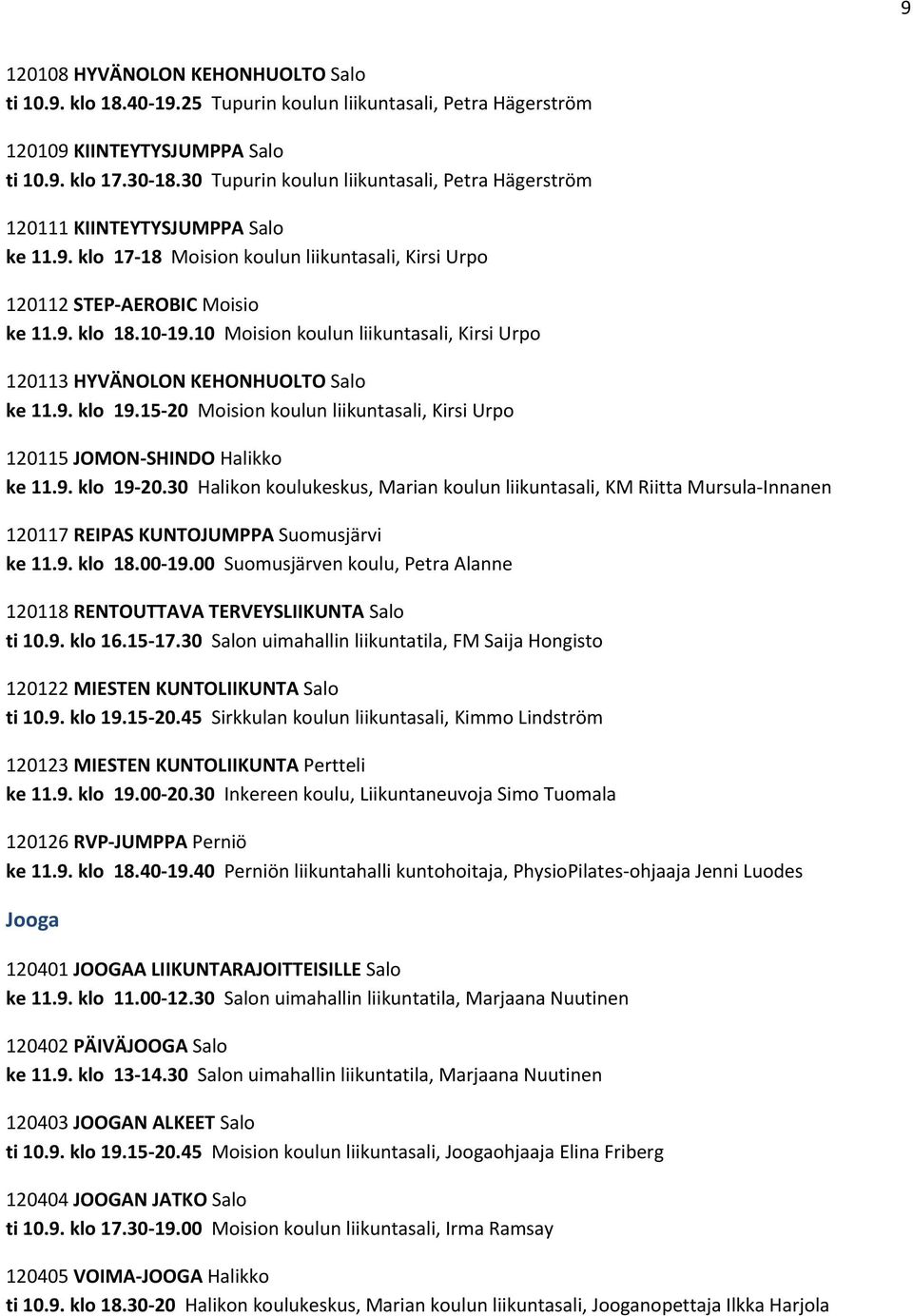 9

120108 HYVÄNOLON KEHONHUOLTO Salo
ti 10.9. klo 18.40-19.25 Tupurin koulun liikuntasali, Petra Hägerström

120109 KIINTEYTYSJUMPPA Salo
ti 10.9. klo 17.30-18.30 Tupurin koulun liikuntasali, Petra Hägerström

120111 KIINTEYTYSJUMPPA Salo
ke 11.9. klo 17-18 Moision koulun liikuntasali, Kirsi Urpo

120112 STEP-AEROBIC Moisio
ke 11.9. klo 18.10-19.10 Moision koulun liikuntasali, Kirsi Urpo

120113 HYVÄNOLON KEHONHUOLTO Salo
ke 11.9. klo 19.15-20 Moision koulun liikuntasali, Kirsi Urpo

120115 JOMON-SHINDO Halikko
ke 11.9. klo 19-20.30 Halikon koulukeskus, Marian koulun liikuntasali, KM Riitta Mursula-Innanen

120117 REIPAS KUNTOJUMPPA Suomusjärvi
ke 11.9. klo 18.00-19.00 Suomusjärven koulu, Petra Alanne

120118 RENTOUTTAVA TERVEYSLIIKUNTA Salo
ti 10.9. klo 16.15-17.30 Salon uimahallin liikuntatila, FM Saija Hongisto

120122 MIESTEN KUNTOLIIKUNTA Salo
ti 10.9. klo 19.15-20.45 Sirkkulan koulun liikuntasali, Kimmo Lindström

120123 MIESTEN KUNTOLIIKUNTA Pertteli
ke 11.9. klo 19.00-20.30 Inkereen koulu, Liikuntaneuvoja Simo Tuomala

120126 RVP-JUMPPA Perniö
ke 11.9. klo 18.40-19.40 Perniön liikuntahalli kuntohoitaja, PhysioPilates-ohjaaja Jenni Luodes

Jooga

120401 JOOGAA LIIKUNTARAJOITTEISILLE Salo
ke 11.9. klo 11.00-12.30 Salon uimahallin liikuntatila, Marjaana Nuutinen

120402 PÄIVÄJOOGA Salo
ke 11.9. klo 13-14.30 Salon uimahallin liikuntatila, Marjaana Nuutinen

120403 JOOGAN ALKEET Salo
ti 10.9. klo 19.15-20.45 Moision koulun liikuntasali, Joogaohjaaja Elina Friberg

120404 JOOGAN JATKO Salo
ti 10.9. klo 17.30-19.00 Moision koulun liikuntasali, Irma Ramsay

120405 VOIMA-JOOGA Halikko
ti 10.9. klo 18.30-20 Halikon koulukeskus, Marian koulun liikuntasali, Jooganopettaja Ilkka Harjola